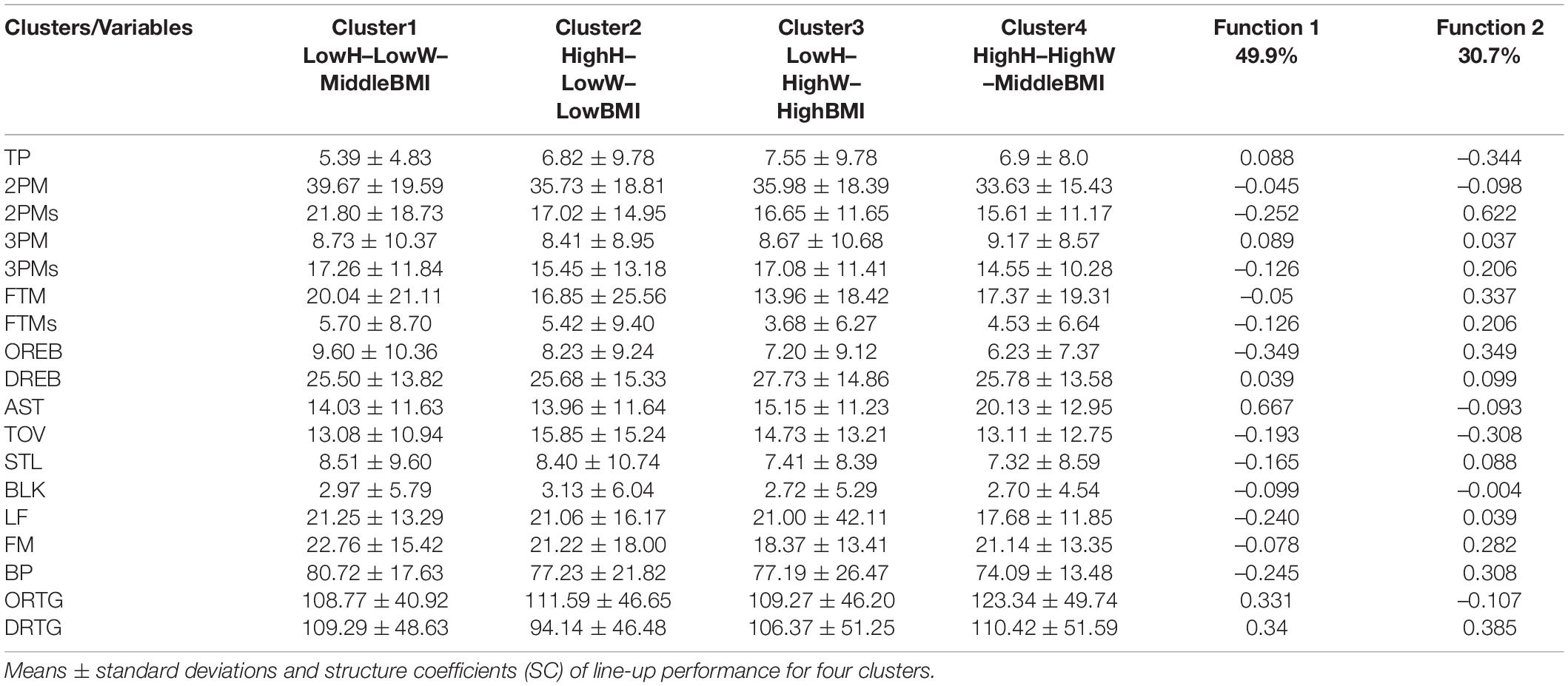 | Clusters/Variables | Cluster1 LowH–LowW–MiddleBMI | Cluster2 HighH–LowW–LowBMI | Cluster3 LowH–HighW–HighBMI | Cluster4 HighH–HighW–MiddleBMI | Function 1 49.9% | Function 2 30.7% |
|---|---|---|---|---|---|---|
| TP | 5.39 ± 4.83 | 6.82 ± 9.78 | 7.55 ± 9.78 | 6.9 ± 8.0 | 0.088 | –0.344 |
| 2PM | 39.67 ± 19.59 | 35.73 ± 18.81 | 35.98 ± 18.39 | 33.63 ± 15.43 | –0.045 | –0.098 |
| 2PMs | 21.80 ± 18.73 | 17.02 ± 14.95 | 16.65 ± 11.65 | 15.61 ± 11.17 | –0.252 | 0.622 |
| 3PM | 8.73 ± 10.37 | 8.41 ± 8.95 | 8.67 ± 10.68 | 9.17 ± 8.57 | 0.089 | 0.037 |
| 3PMs | 17.26 ± 11.84 | 15.45 ± 13.18 | 17.08 ± 11.41 | 14.55 ± 10.28 | –0.126 | 0.206 |
| FTM | 20.04 ± 21.11 | 16.85 ± 25.56 | 13.96 ± 18.42 | 17.37 ± 19.31 | –0.05 | 0.337 |
| FTMs | 5.70 ± 8.70 | 5.42 ± 9.40 | 3.68 ± 6.27 | 4.53 ± 6.64 | –0.126 | 0.206 |
| OREB | 9.60 ± 10.36 | 8.23 ± 9.24 | 7.20 ± 9.12 | 6.23 ± 7.37 | –0.349 | 0.349 |
| DREB | 25.50 ± 13.82 | 25.68 ± 15.33 | 27.73 ± 14.86 | 25.78 ± 13.58 | 0.039 | 0.099 |
| AST | 14.03 ± 11.63 | 13.96 ± 11.64 | 15.15 ± 11.23 | 20.13 ± 12.95 | 0.667 | –0.093 |
| TOV | 13.08 ± 10.94 | 15.85 ± 15.24 | 14.73 ± 13.21 | 13.11 ± 12.75 | –0.193 | –0.308 |
| STL | 8.51 ± 9.60 | 8.40 ± 10.74 | 7.41 ± 8.39 | 7.32 ± 8.59 | –0.165 | 0.088 |
| BLK | 2.97 ± 5.79 | 3.13 ± 6.04 | 2.72 ± 5.29 | 2.70 ± 4.54 | –0.099 | –0.004 |
| LF | 21.25 ± 13.29 | 21.06 ± 16.17 | 21.00 ± 42.11 | 17.68 ± 11.85 | –0.240 | 0.039 |
| FM | 22.76 ± 15.42 | 21.22 ± 18.00 | 18.37 ± 13.41 | 21.14 ± 13.35 | –0.078 | 0.282 |
| BP | 80.72 ± 17.63 | 77.23 ± 21.82 | 77.19 ± 26.47 | 74.09 ± 13.48 | –0.245 | 0.308 |
| ORTG | 108.77 ± 40.92 | 111.59 ± 46.65 | 109.27 ± 46.20 | 123.34 ± 49.74 | 0.331 | –0.107 |
| DRTG | 109.29 ± 48.63 | 94.14 ± 46.48 | 106.37 ± 51.25 | 110.42 ± 51.59 | 0.34 | 0.385 |

Means ± standard deviations and structure coefficients (SC) of line-up performance for four clusters.